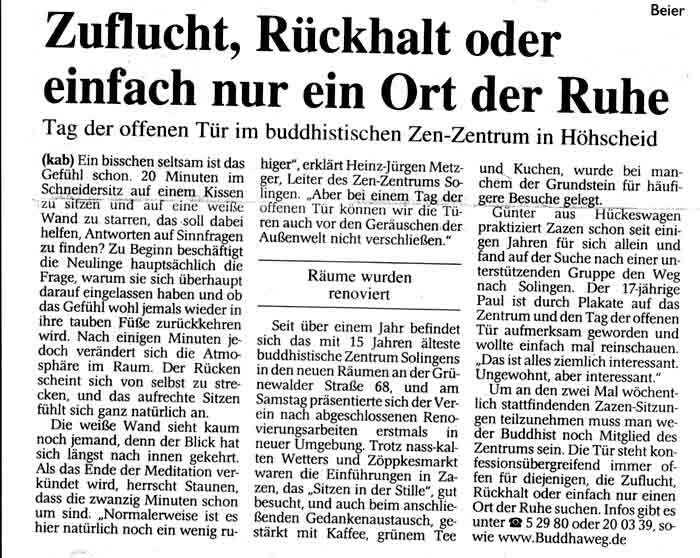 Beier

Zuflucht, Rückhalt oder einfach nur ein Ort der Ruhe

Tag der offenen Tür im buddhistischen Zen-Zentrum in Höhscheid

(kab) Ein bisschen seltsam ist das Gefühl schon. 20 Minuten im Schneidersitz auf einem Kissen zu sitzen und auf eine weiße Wand zu starren, das soll dabei helfen, Antworten auf Sinnfragen zu finden? Zu Beginn beschäftigt die Neulinge hauptsächlich die Frage, warum sie sich überhaupt darauf eingelassen haben und ob das Gefühl wohl jemals wieder in ihre tauben Füße zurückkehren wird. Nach einigen Minuten jedoch verändert sich die Atmosphäre im Raum. Der Rücken scheint sich von selbst zu strecken, und das aufrechte Sitzen fühlt sich ganz natürlich an.

Die weiße Wand sieht kaum noch jemand, denn der Blick hat sich längst nach innen gekehrt. Als das Ende der Meditation verkündet wird, herrscht Staunen, dass die zwanzig Minuten schon um sind. „Normalerweise ist es hier natürlich noch ein wenig ruhiger", erklärt Heinz-Jürgen Metzger, Leiter des Zen-Zentrums Solingen. „Aber bei einem Tag der offenen Tür können wir die Türen auch vor den Geräuschen der Außenwelt nicht verschließen."

Räume wurden renoviert

Seit über einem Jahr befindet sich das mit 15 Jahren älteste buddhistische Zentrum Solingens in den neuen Räumen an der Grünewalder Straße 68, und am Samstag präsentierte sich der Verein nach abgeschlossenen Renovierungsarbeiten erstmals in neuer Umgebung. Trotz nass-kalten Wetters und Zöppkesmarkt waren die Einführungen in Zazen, das „Sitzen in der Stille", gut besucht, und auch beim anschließenden Gedankenaustausch, gestärkt mit Kaffee, grünem Tee und Kuchen, wurde bei manchem der Grundstein für häufigere Besuche gelegt.

Günter aus Hückeswagen praktiziert Zazen schon seit einigen Jahren für sich allein und fand auf der Suche nach einer unterstützenden Gruppe den Weg nach Solingen. Der 17-jährige Paul ist durch Plakate auf das Zentrum und den Tag der offenen Tür aufmerksam geworden und wollte einfach mal reinschauen. „Das ist alles ziemlich interessant. Ungewohnt, aber interessant."

Um an den zwei Mal wöchentlich stattfindenden Zazen-Sitzungen teilzunehmen muss man weder Buddhist noch Mitglied des Zentrums sein. Die Tür steht konfessionsübergreifend immer offen für diejenigen, die Zuflucht, Rückhalt oder einfach nur einen Ort der Ruhe suchen. Infos gibt es unter ☎ 5 29 80 oder 20 03 39, sowie www.Buddhaweg.de